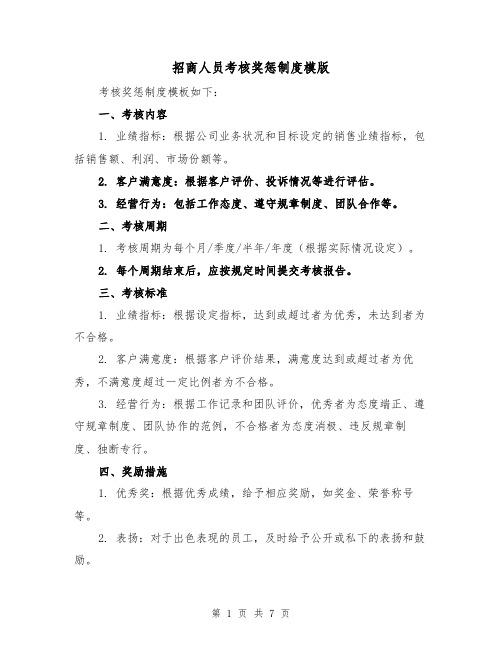 招商人员考核奖惩制度模版

考核奖惩制度模板如下：

一、考核内容

1. 业绩指标：根据公司业务状况和目标设定的销售业绩指标，包括销售额、利润、市场份额等。

2. 客户满意度：根据客户评价、投诉情况等进行评估。

3. 经营行为：包括工作态度、遵守规章制度、团队合作等。

二、考核周期

1. 考核周期为每个月/季度/半年/年度（根据实际情况设定）。

2. 每个周期结束后，应按规定时间提交考核报告。

三、考核标准

1. 业绩指标：根据设定指标，达到或超过者为优秀，未达到者为不合格。

2. 客户满意度：根据客户评价结果，满意度达到或超过者为优秀，不满意度超过一定比例者为不合格。

3. 经营行为：根据工作记录和团队评价，优秀者为态度端正、遵守规章制度、团队协作的范例，不合格者为态度消极、违反规章制度、独断专行。

四、奖励措施

1. 优秀奖：根据优秀成绩，给予相应奖励，如奖金、荣誉称号等。

2. 表扬：对于出色表现的员工，及时给予公开或私下的表扬和鼓励。

第 1 页 共 7 页